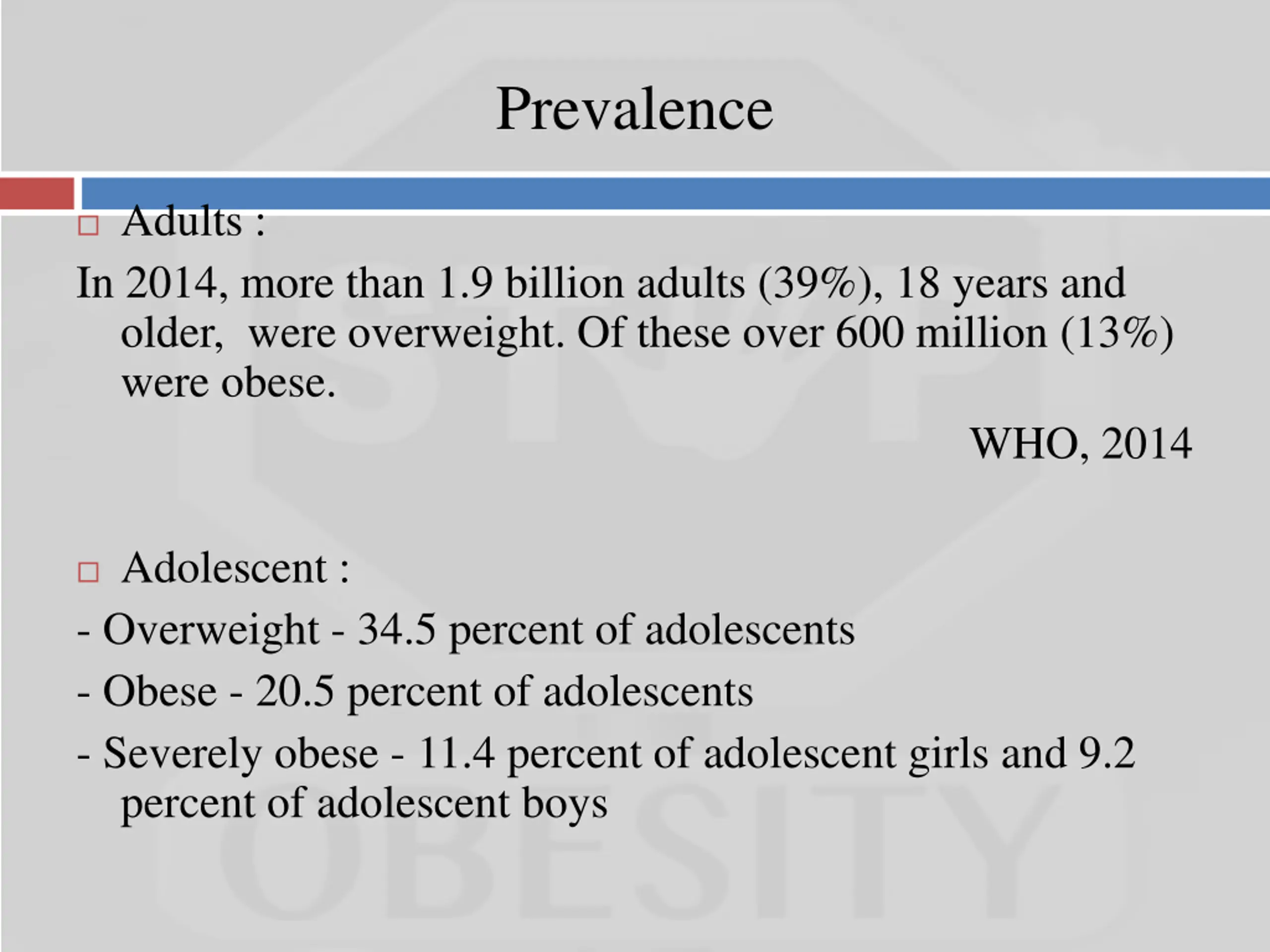 Prevalence

Adults :

In 2014, more than 1.9 billion adults (39%), 18 years and older, were overweight. Of these over 600 million (13%) were obese.

WHO, 2014

Adolescent :

- Overweight - 34.5 percent of adolescents

- Obese - 20.5 percent of adolescents

- Severely obese - 11.4 percent of adolescent girls and 9.2 percent of adolescent boys

STOP OBESITY